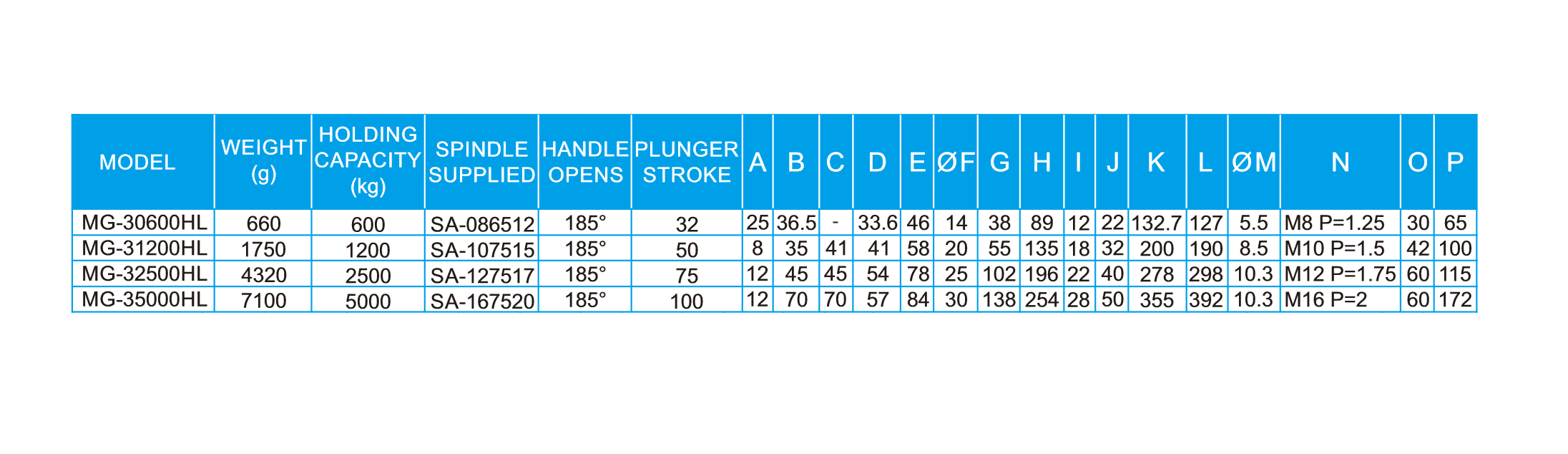 | MODEL | WEIGHT (g) | HOLDING CAPACITY (kg) | SPINDLE SUPPLIED | HANDLE OPENS | PLUNGER STROKE | A | B | C | D | E | ØF | G | H | I | J | K | L | ØM | N | O | P |
|---|---|---|---|---|---|---|---|---|---|---|---|---|---|---|---|---|---|---|---|---|---|
| MG-30600HL | 660 | 600 | SA-086512 | 185° | 32 | 25 | 36.5 | - | 33.6 | 46 | 14 | 38 | 89 | 12 | 22 | 132.7 | 127 | 5.5 | M8 P=1.25 | 30 | 65 |
| MG-31200HL | 1750 | 1200 | SA-107515 | 185° | 50 | 8 | 35 | 41 | 41 | 58 | 20 | 55 | 135 | 18 | 32 | 200 | 190 | 8.5 | M10 P=1.5 | 42 | 100 |
| MG-32500HL | 4320 | 2500 | SA-127517 | 185° | 75 | 12 | 45 | 45 | 54 | 78 | 25 | 102 | 196 | 22 | 40 | 278 | 298 | 10.3 | M12 P=1.75 | 60 | 115 |
| MG-35000HL | 7100 | 5000 | SA-167520 | 185° | 100 | 12 | 70 | 70 | 57 | 84 | 30 | 138 | 254 | 28 | 50 | 355 | 392 | 10.3 | M16 P=2 | 60 | 172 |